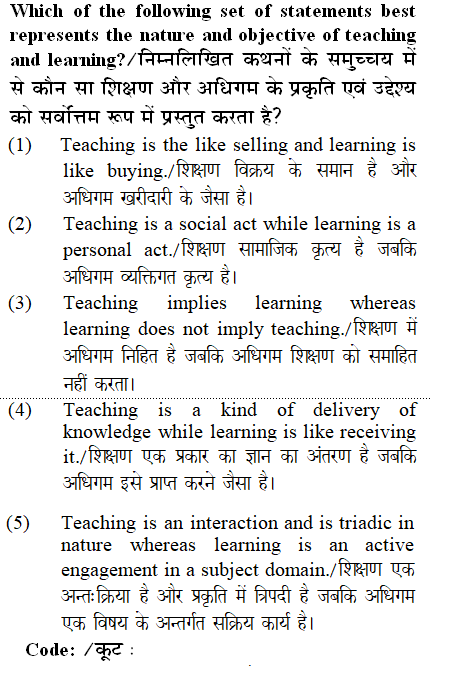 Which of the following set of statements best represents the nature and objective of teaching and learning?/निम्नलिखित कथनों के समुच्चय में से कौन सा शिक्षण और अधिगम के प्रकृति एवं उद्देश्य को सर्वोत्तम रूप में प्रस्तुत करता है?

(1) Teaching is the like selling and learning is like buying./शिक्षण विक्रय के समान है और अधिगम खरीदारी के जैसा है।

(2) Teaching is a social act while learning is a personal act./शिक्षण सामाजिक कृत्य है जबकि अधिगम व्यक्तिगत कृत्य है।

(3) Teaching implies learning whereas learning does not imply teaching./शिक्षण में अधिगम निहित है जबकि अधिगम शिक्षण को समाहित नहीं करता।

(4) Teaching is a kind of delivery of knowledge while learning is like receiving it./शिक्षण एक प्रकार का ज्ञान का अंतरण है जबकि अधिगम इसे प्राप्त करने जैसा है।

(5) Teaching is an interaction and is triadic in nature whereas learning is an active engagement in a subject domain./शिक्षण एक अन्तःक्रिया है और प्रकृति में त्रिपदी है जबकि अधिगम एक विषय के अन्तर्गत सक्रिय कार्य है।

Code: /कूट :